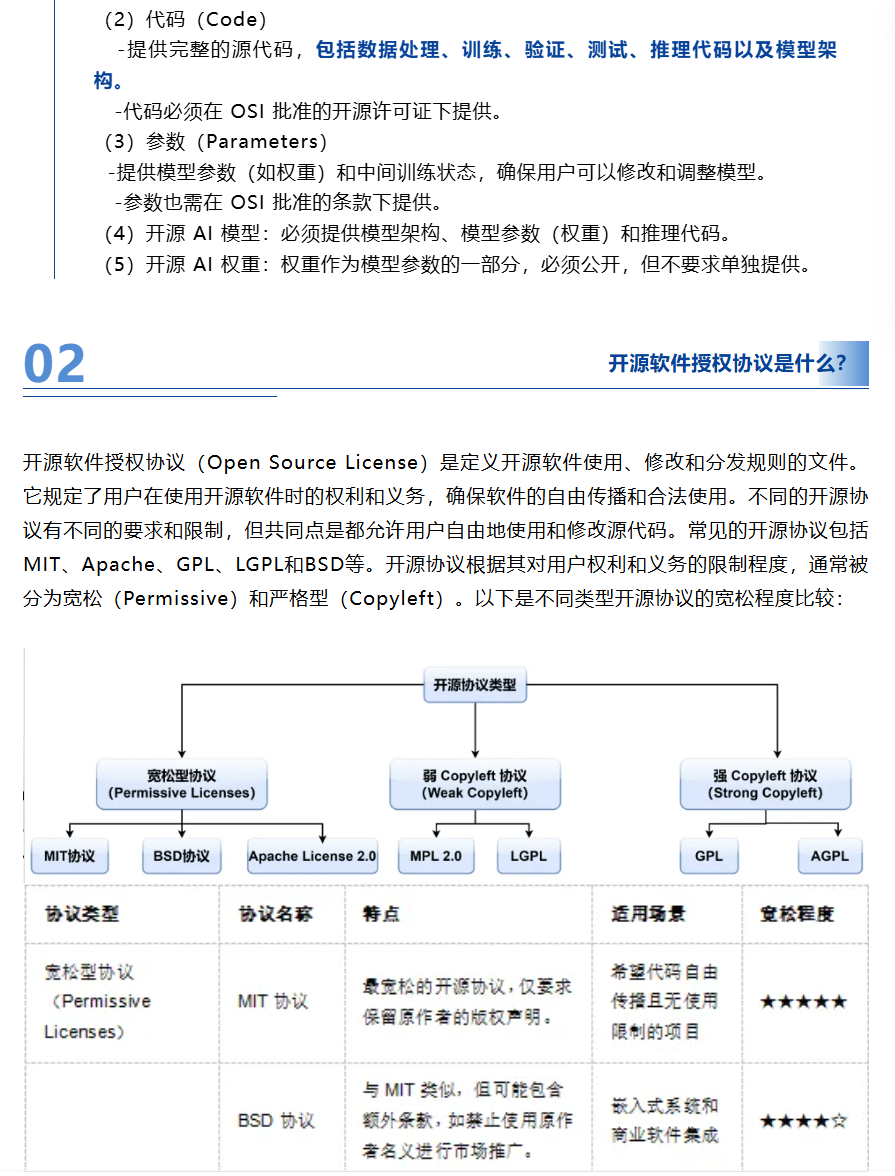 （2）代码（Code）

-提供完整的源代码，包括数据处理、训练、验证、测试、推理代码以及模型架构。

-代码必须在 OSI 批准的开源许可证下提供。

（3）参数（Parameters）

-提供模型参数（如权重）和中间训练状态，确保用户可以修改和调整模型。

-参数也需在 OSI 批准的条款下提供。

（4）开源 AI 模型：必须提供模型架构、模型参数（权重）和推理代码。

（5）开源 AI 权重：权重作为模型参数的一部分，必须公开，但不要求单独提供。

02

开源软件授权协议是什么?

开源软件授权协议（Open Source License）是定义开源软件使用、修改和分发规则的文件。它规定了用户在使用开源软件时的权利和义务，确保软件的自由传播和合法使用。不同的开源协议有不同的要求和限制，但共同点是都允许用户自由地使用和修改源代码。常见的开源协议包括MIT、Apache、GPL、LGPL和BSD等。开源协议根据其对用户权利和义务的限制程度，通常被分为宽松（Permissive）和严格型（Copyleft）。以下是不同类型开源协议的宽松程度比较：

开源协议类型

宽松型协议
(Permissive Licenses)

弱 Copyleft 协议
(Weak Copyleft)

强 Copyleft 协议
(Strong Copyleft)

MIT协议

BSD协议

Apache License 2.0

MPL 2.0

LGPL

GPL

AGPL

| 协议类型 | 协议名称 | 特点 | 适用场景 | 宽松程度 |
|---|---|---|---|---|
| 宽松型协议（Permissive Licenses） | MIT 协议 | 最宽松的开源协议，仅要求保留原作者的版权声明。 | 希望代码自由传播且无使用限制的项目 | ★★★★★ |
| | BSD 协议 | 与 MIT 类似，但可能包含额外条款，如禁止使用原作者名义进行市场推广。 | 嵌入式系统和商业软件集成 | ★★★★☆ |